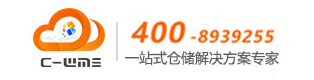 C-WMS

400 -8939255
一站式仓储解决方案专家